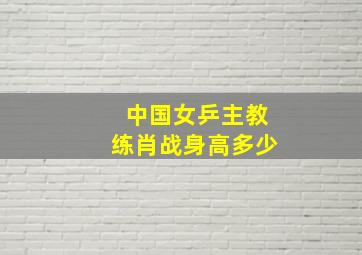 中国女乒主教练肖战身高多少